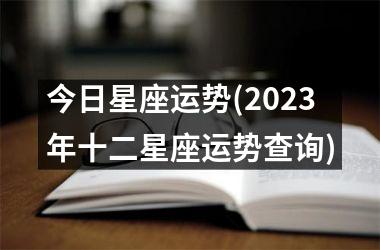 今日星座运势(2023年十二星座运势查询)